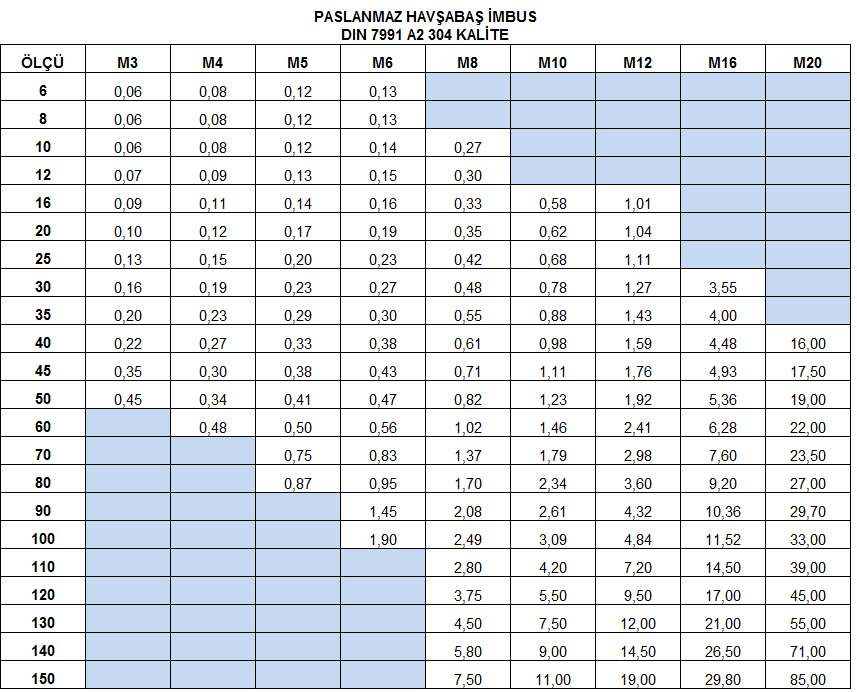 PASLANMAZ HAVŞABAŞ İMBUS
DIN 7991 A2 304 KALİTE

| ÖLÇÜ | M3 | M4 | M5 | M6 | M8 | M10 | M12 | M16 | M20 |
|---|---|---|---|---|---|---|---|---|---|
| 6 | 0,06 | 0,08 | 0,12 | 0,13 | | | | | |
| 8 | 0,06 | 0,08 | 0,12 | 0,13 | | | | | |
| 10 | 0,06 | 0,08 | 0,12 | 0,14 | 0,27 | | | | |
| 12 | 0,07 | 0,09 | 0,13 | 0,15 | 0,30 | | | | |
| 16 | 0,09 | 0,11 | 0,14 | 0,16 | 0,33 | 0,58 | 1,01 | | |
| 20 | 0,10 | 0,12 | 0,17 | 0,19 | 0,35 | 0,62 | 1,04 | | |
| 25 | 0,13 | 0,15 | 0,20 | 0,23 | 0,42 | 0,68 | 1,11 | | |
| 30 | 0,16 | 0,19 | 0,23 | 0,27 | 0,48 | 0,78 | 1,27 | 3,55 | |
| 35 | 0,20 | 0,23 | 0,29 | 0,30 | 0,55 | 0,88 | 1,43 | 4,00 | |
| 40 | 0,22 | 0,27 | 0,33 | 0,38 | 0,61 | 0,98 | 1,59 | 4,48 | 16,00 |
| 45 | 0,35 | 0,30 | 0,38 | 0,43 | 0,71 | 1,11 | 1,76 | 4,93 | 17,50 |
| 50 | 0,45 | 0,34 | 0,41 | 0,47 | 0,82 | 1,23 | 1,92 | 5,36 | 19,00 |
| 60 | | 0,48 | 0,50 | 0,56 | 1,02 | 1,46 | 2,41 | 6,28 | 22,00 |
| 70 | | | 0,75 | 0,83 | 1,37 | 1,79 | 2,98 | 7,60 | 23,50 |
| 80 | | | 0,87 | 0,95 | 1,70 | 2,34 | 3,60 | 9,20 | 27,00 |
| 90 | | | | 1,45 | 2,08 | 2,61 | 4,32 | 10,36 | 29,70 |
| 100 | | | | 1,90 | 2,49 | 3,09 | 4,84 | 11,52 | 33,00 |
| 110 | | | | | 2,80 | 4,20 | 7,20 | 14,50 | 39,00 |
| 120 | | | | | 3,75 | 5,50 | 9,50 | 17,00 | 45,00 |
| 130 | | | | | 4,50 | 7,50 | 12,00 | 21,00 | 55,00 |
| 140 | | | | | 5,80 | 9,00 | 14,50 | 26,50 | 71,00 |
| 150 | | | | | 7,50 | 11,00 | 19,00 | 29,80 | 85,00 |